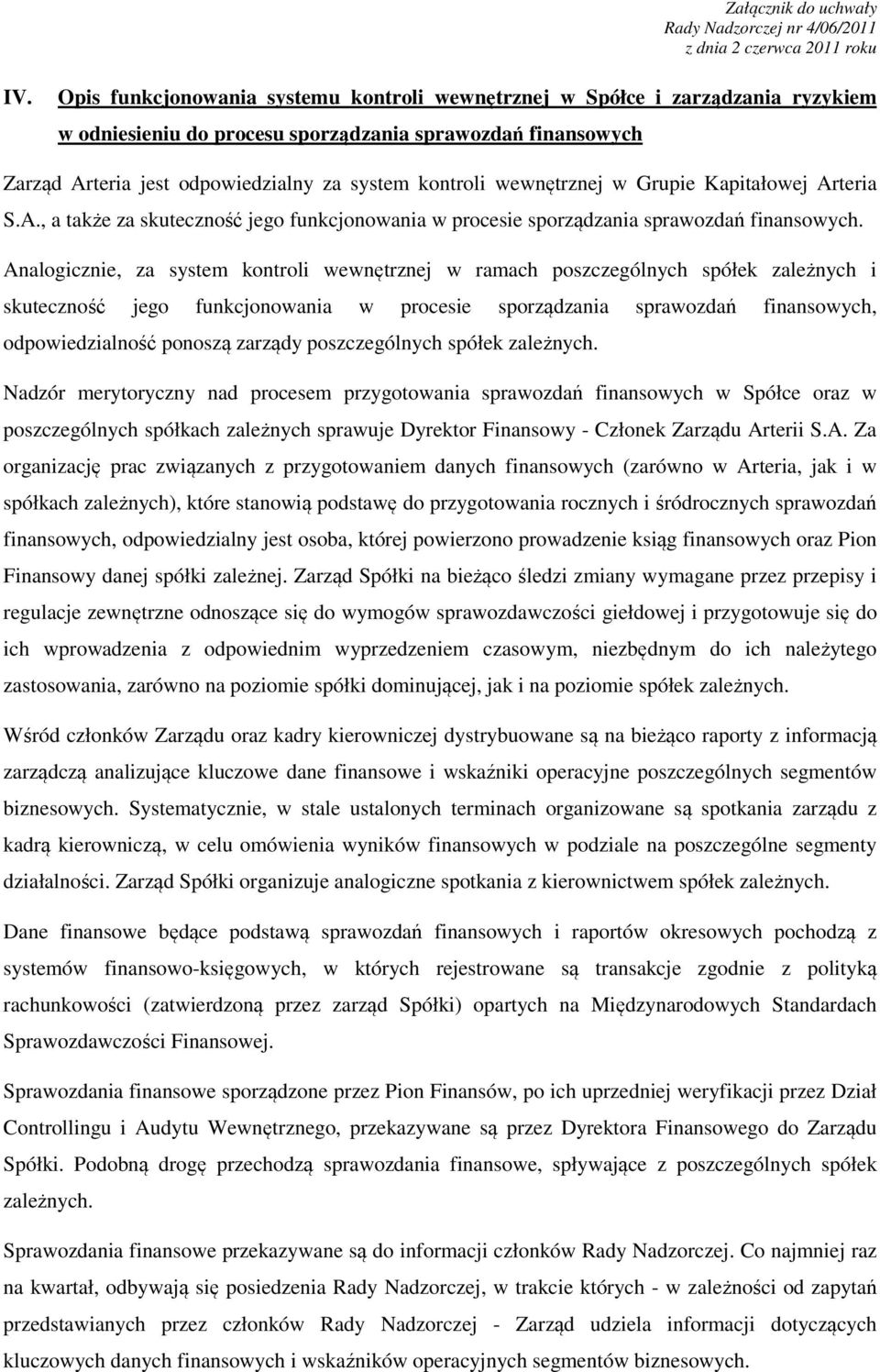 Załącznik do uchwały
Rady Nadzorczej nr 4/06/2011
z dnia 2 czerwca 2011 roku

IV. Opis funkcjonowania systemu kontroli wewnętrznej w Spółce i zarządzania ryzykiem w odniesieniu do procesu sporządzania sprawozdań finansowych

Zarząd Arteria jest odpowiedzialny za system kontroli wewnętrznej w Grupie Kapitałowej Arteria S.A., a także za skuteczność jego funkcjonowania w procesie sporządzania sprawozdań finansowych. Analogicznie, za system kontroli wewnętrznej w ramach poszczególnych spółek zależnych i skuteczność jego funkcjonowania w procesie sporządzania sprawozdań finansowych, odpowiedzialność ponoszą zarządy poszczególnych spółek zależnych.

Nadzór merytoryczny nad procesem przygotowania sprawozdań finansowych w Spółce oraz w poszczególnych spółkach zależnych sprawuje Dyrektor Finansowy - Członek Zarządu Arterii S.A. Za organizację prac związanych z przygotowaniem danych finansowych (zarówno w Arteria, jak i w spółkach zależnych), które stanowią podstawę do przygotowania rocznych i śródrocznych sprawozdań finansowych, odpowiedzialny jest osoba, której powierzono prowadzenie ksiąg finansowych oraz Pion Finansowy danej spółki zależnej. Zarząd Spółki na bieżąco śledzi zmiany wymagane przez przepisy i regulacje zewnętrzne odnoszące się do wymogów sprawozdawczości giełdowej i przygotowuje się do ich wprowadzenia z odpowiednim wyprzedzeniem czasowym, niezbędnym do ich należytego zastosowania, zarówno na poziomie spółki dominującej, jak i na poziomie spółek zależnych.

Wśród członków Zarządu oraz kadry kierowniczej dystrybuowane są na bieżąco raporty z informacją zarządczą analizujące kluczowe dane finansowe i wskaźniki operacyjne poszczególnych segmentów biznesowych. Systematycznie, w stale ustalonych terminach organizowane są spotkania zarządu z kadrą kierowniczą, w celu omówienia wyników finansowych w podziale na poszczególne segmenty działalności. Zarząd Spółki organizuje analogiczne spotkania z kierownictwem spółek zależnych.

Dane finansowe będące podstawą sprawozdań finansowych i raportów okresowych pochodzą z systemów finansowo-księgowych, w których rejestrowane są transakcje zgodnie z polityką rachunkowości (zatwierdzoną przez zarząd Spółki) opartych na Międzynarodowych Standardach Sprawozdawczości Finansowej.

Sprawozdania finansowe sporządzone przez Pion Finansów, po ich uprzedniej weryfikacji przez Dział Controllingu i Audytu Wewnętrznego, przekazywane są przez Dyrektora Finansowego do Zarządu Spółki. Podobną drogę przechodzą sprawozdania finansowe, spływające z poszczególnych spółek zależnych.

Sprawozdania finansowe przekazywane są do informacji członków Rady Nadzorczej. Co najmniej raz na kwartał, odbywają się posiedzenia Rady Nadzorczej, w trakcie których - w zależności od zapytań przedstawianych przez członków Rady Nadzorczej - Zarząd udziela informacji dotyczących kluczowych danych finansowych i wskaźników operacyjnych segmentów biznesowych.